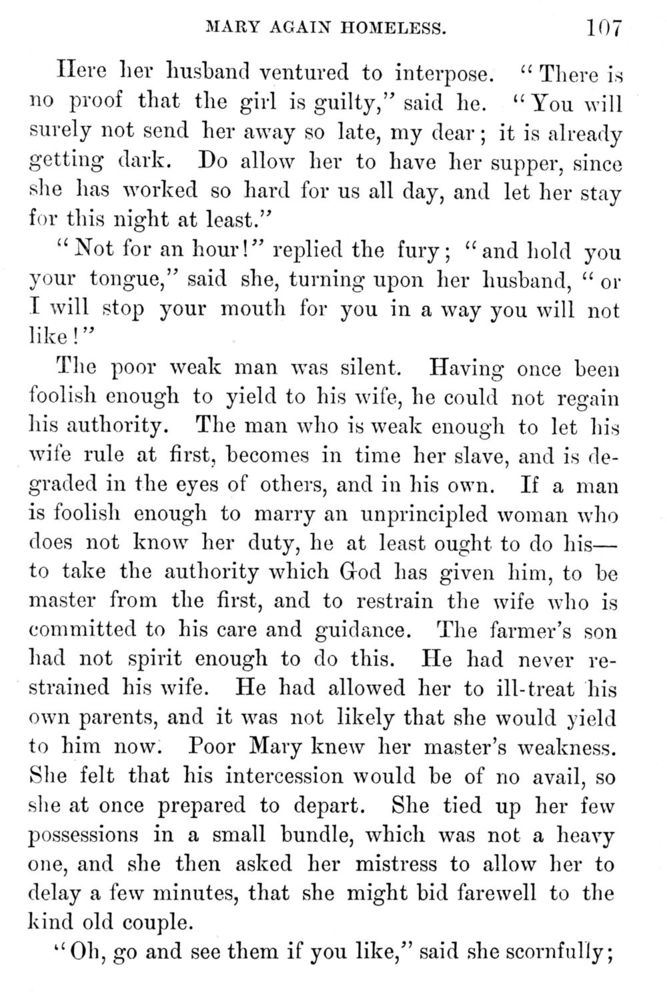 MARY AGAIN HOMELESS. 107

Here her husband ventured to interpose. "There is no proof that the girl is guilty," said he. "You will surely not send her away so late, my dear; it is already getting dark. Do allow her to have her supper, since she has worked so hard for us all day, and let her stay for this night at least."

"Not for an hour!" replied the fury; "and hold you your tongue," said she, turning upon her husband, "or I will stop your mouth for you in a way you will not like!"

The poor weak man was silent. Having once been foolish enough to yield to his wife, he could not regain his authority. The man who is weak enough to let his wife rule at first, becomes in time her slave, and is degraded in the eyes of others, and in his own. If a man is foolish enough to marry an unprincipled woman who does not know her duty, he at least ought to do his—to take the authority which God has given him, to be master from the first, and to restrain the wife who is committed to his care and guidance. The farmer's son had not spirit enough to do this. He had never restrained his wife. He had allowed her to ill-treat his own parents, and it was not likely that she would yield to him now. Poor Mary knew her master's weakness. She felt that his intercession would be of no avail, so she at once prepared to depart. She tied up her few possessions in a small bundle, which was not a heavy one, and she then asked her mistress to allow her to delay a few minutes, that she might bid farewell to the kind old couple.

"Oh, go and see them if you like," said she scornfully;